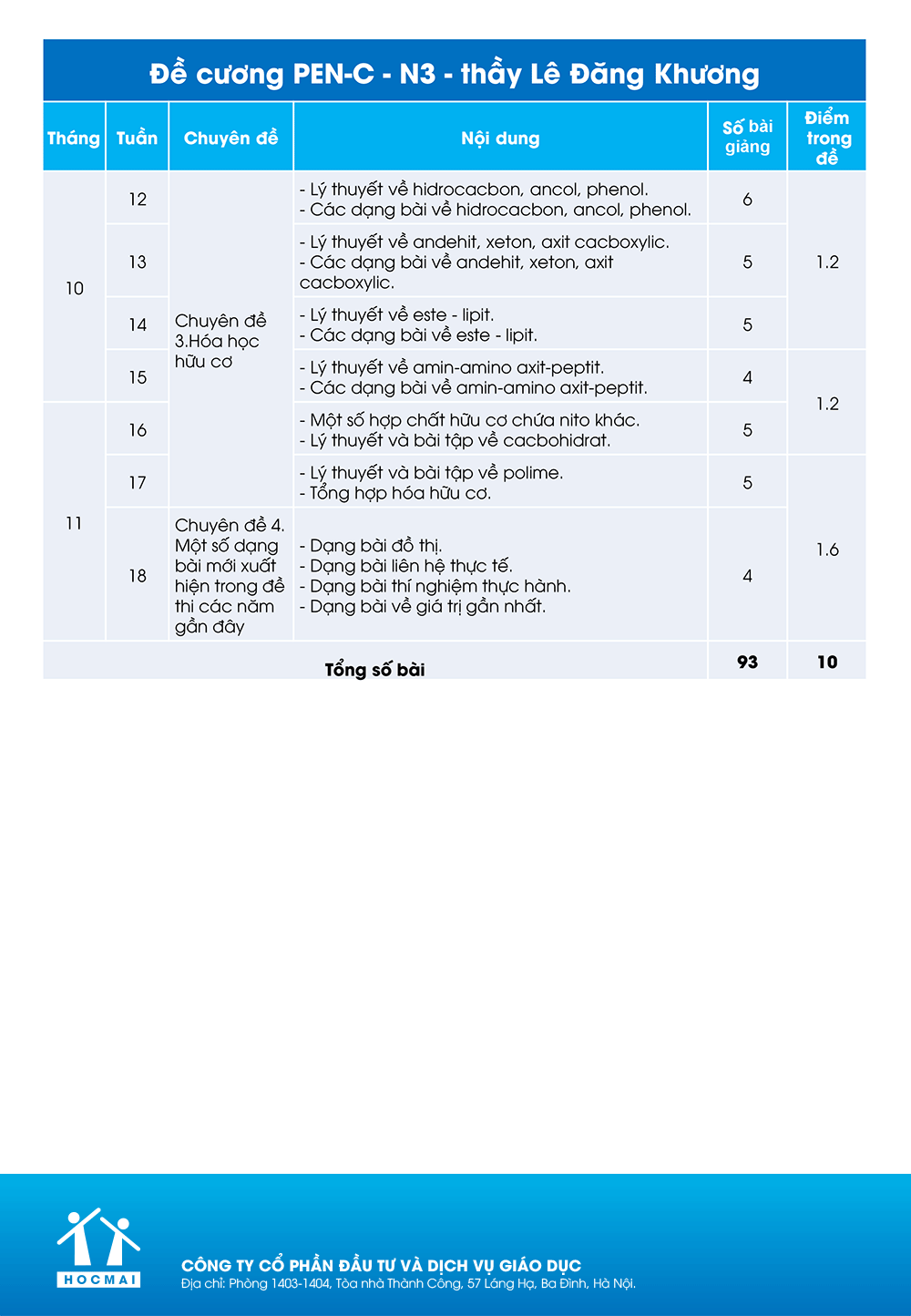 Đề cương PEN-C - N3 - thầy Lê Đăng Khương

| Tháng | Tuần | Chuyên đề | Nội dung | Số bài giảng | Điểm trong đề |
|---|---|---|---|---|---|
| 10 | 12 | Chuyên đề 3.Hóa học hữu cơ | - Lý thuyết về hidrocacbon, ancol, phenol. - Các dạng bài về hidrocacbon, ancol, phenol. | 6 | 1.2 |
| | 13 | | - Lý thuyết về andehit, xeton, axit cacboxylic. - Các dạng bài về andehit, xeton, axit cacboxylic. | 5 | |
| | 14 | | - Lý thuyết về este - lipit. - Các dạng bài về este - lipit. | 5 | |
| | 15 | | - Lý thuyết về amin-amino axit-peptit. - Các dạng bài về amin-amino axit-peptit. | 4 | 1.2 |
| 11 | 16 | | - Một số hợp chất hữu cơ chứa nito khác. - Lý thuyết và bài tập về cacbohidrat. | 5 | |
| | 17 | | - Lý thuyết và bài tập về polime. - Tổng hợp hóa hữu cơ. | 5 | 1.6 |
| | 18 | Chuyên đề 4. Một số dạng bài mới xuất hiện trong đề thi các năm gần đây | - Dạng bài đồ thị. - Dạng bài liên hệ thực tế. - Dạng bài thí nghiệm thực hành. - Dạng bài về giá trị gần nhất. | 4 | |
| Tổng số bài | | | | 93 | 10 |

HOCMAI

CÔNG TY CỔ PHẦN ĐẦU TƯ VÀ DỊCH VỤ GIÁO DỤC
Địa chỉ: Phòng 1403-1404, Tòa nhà Thành Công, 57 Láng Hạ, Ba Đình, Hà Nội.